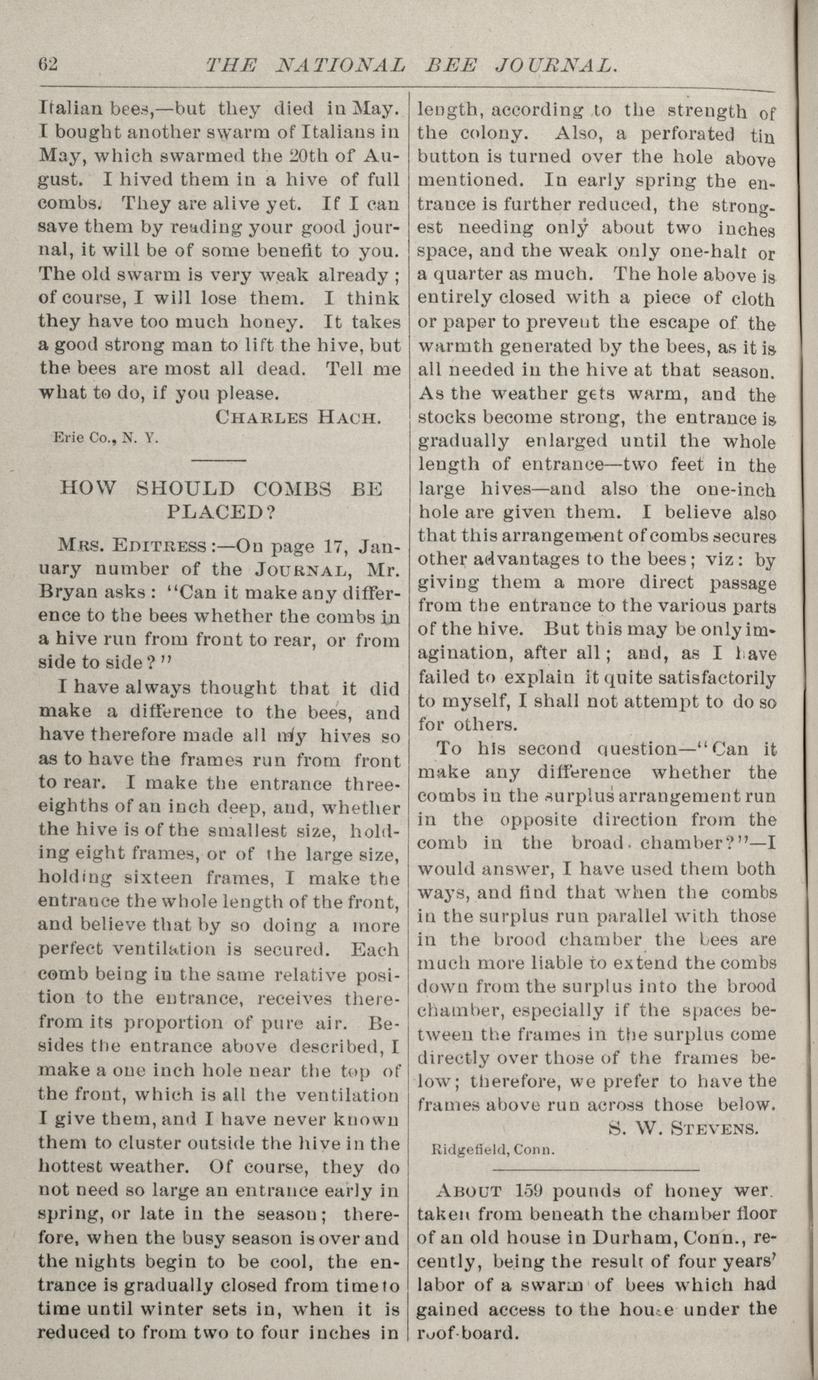 62 THE NATIONAL BEE JOURNAL.

Italian bees,—but they died in May. I bought another swarm of Italians in May, which swarmed the 20th of August. I hived them in a hive of full combs. They are alive yet. If I can save them by reading your good journal, it will be of some benefit to you. The old swarm is very weak already; of course, I will lose them. I think they have too much honey. It takes a good strong man to lift the hive, but the bees are most all dead. Tell me what to do, if you please.

CHARLES HACH.

Erie Co., N. Y.

HOW SHOULD COMBS BE PLACED?

MRS. EDITRESS:—On page 17, January number of the JOURNAL, Mr. Bryan asks: "Can it make any difference to the bees whether the combs in a hive run from front to rear, or from side to side?"

I have always thought that it did make a difference to the bees, and have therefore made all my hives so as to have the frames run from front to rear. I make the entrance three-eighths of an inch deep, and, whether the hive is of the smallest size, holding eight frames, or of the large size, holding sixteen frames, I make the entrance the whole length of the front, and believe that by so doing a more perfect ventilation is secured. Each comb being in the same relative position to the entrance, receives therefrom its proportion of pure air. Besides the entrance above described, I make a one inch hole near the top of the front, which is all the ventilation I give them, and I have never known them to cluster outside the hive in the hottest weather. Of course, they do not need so large an entrance early in spring, or late in the season; therefore, when the busy season is over and the nights begin to be cool, the entrance is gradually closed from time to time until winter sets in, when it is reduced to from two to four inches in length, according to the strength of the colony. Also, a perforated tin button is turned over the hole above mentioned. In early spring the entrance is further reduced, the strongest needing only about two inches space, and the weak only one-half or a quarter as much. The hole above is entirely closed with a piece of cloth or paper to prevent the escape of the warmth generated by the bees, as it is all needed in the hive at that season. As the weather gets warm, and the stocks become strong, the entrance is gradually enlarged until the whole length of entrance—two feet in the large hives—and also the one-inch hole are given them. I believe also that this arrangement of combs secures other advantages to the bees; viz: by giving them a more direct passage from the entrance to the various parts of the hive. But this may be only imagination, after all; and, as I have failed to explain it quite satisfactorily to myself, I shall not attempt to do so for others.

To his second question—"Can it make any difference whether the combs in the surplus arrangement run in the opposite direction from the comb in the broad chamber?"—I would answer, I have used them both ways, and find that when the combs in the surplus run parallel with those in the brood chamber the bees are much more liable to extend the combs down from the surplus into the brood chamber, especially if the spaces between the frames in the surplus come directly over those of the frames below; therefore, we prefer to have the frames above run across those below.

S. W. STEVENS.

Ridgefield, Conn.

ABOUT 159 pounds of honey wer taken from beneath the chamber floor of an old house in Durham, Conn., recently, being the result of four years' labor of a swarm of bees which had gained access to the house under the roof-board.